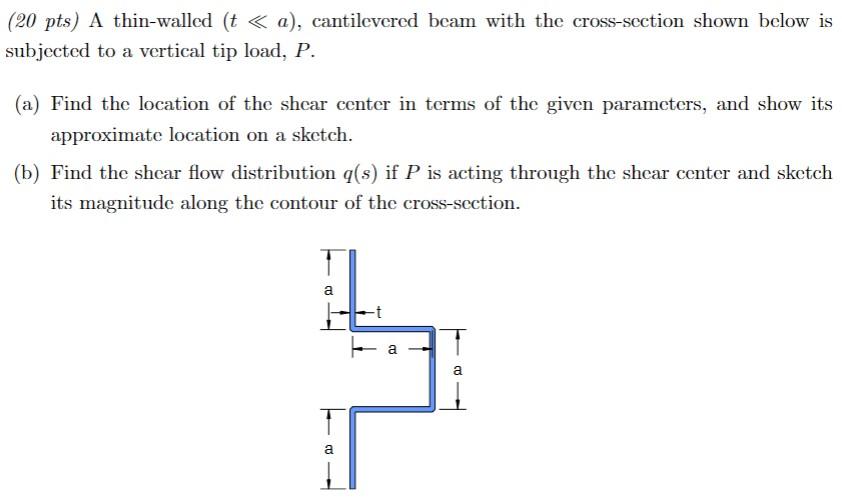 (20 pts) A thin-walled ($t \ll a$), cantilevered beam with the cross-section shown below is subjected to a vertical tip load, $P$.

(a) Find the location of the shear center in terms of the given parameters, and show its approximate location on a sketch.

(b) Find the shear flow distribution $q(s)$ if $P$ is acting through the shear center and sketch its magnitude along the contour of the cross-section.

a

t

a

a

a